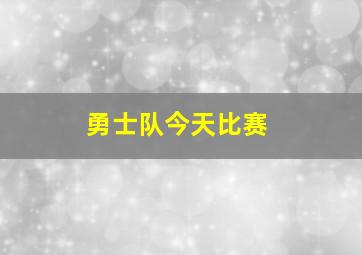 勇士队今天比赛